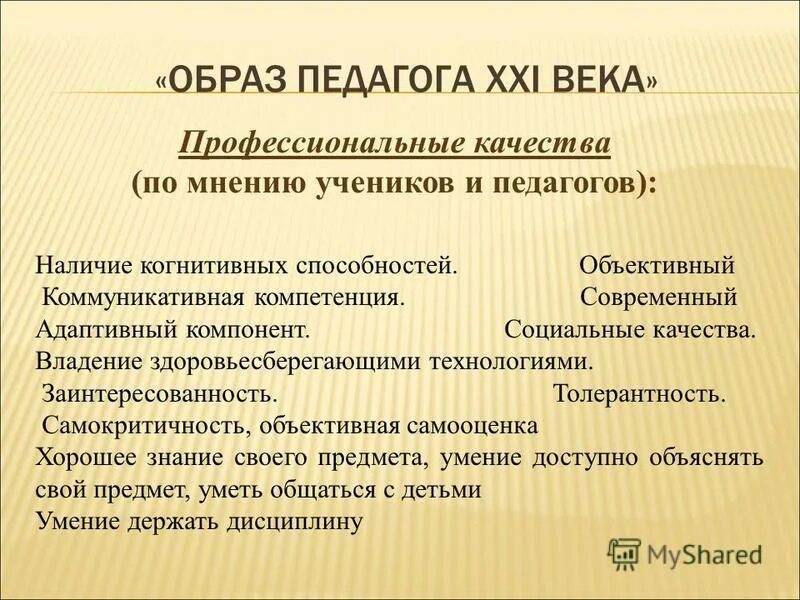 «ОБРАЗ ПЕДАГОГА XXI ВЕКА»

Профессиональные качества
(по мнению учеников и педагогов):

Наличие когнитивных способностей. Объективный
Коммуникативная компетенция. Современный
Адаптивный компонент. Социальные качества.
Владение здоровьесберегающими технологиями.
Заинтересованность. Толерантность.
Самокритичность, объективная самооценка
Хорошее знание своего предмета, умение доступно объяснять свой предмет, уметь общаться с детьми
Умение держать дисциплину

MyShared